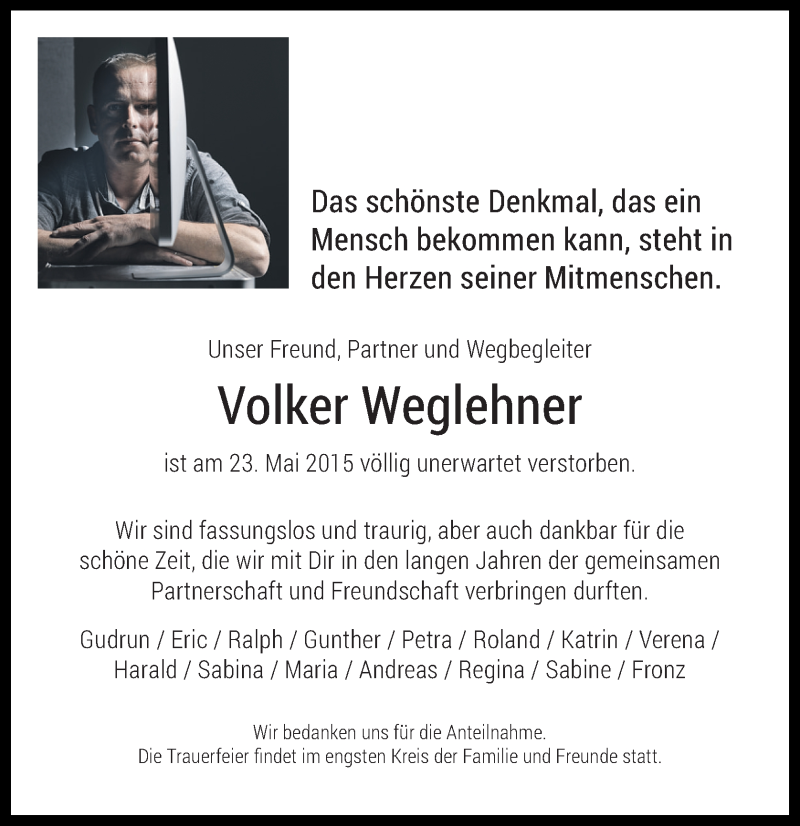 Das schönste Denkmal, das ein Mensch bekommen kann, steht in den Herzen seiner Mitmenschen.

Unser Freund, Partner und Wegbegleiter

Volker Weglehner

ist am 23. Mai 2015 völlig unerwartet verstorben.

Wir sind fassungslos und traurig, aber auch dankbar für die schöne Zeit, die wir mit Dir in den langen Jahren der gemeinsamen Partnerschaft und Freundschaft verbringen durften.

Gudrun / Eric / Ralph / Gunther / Petra / Roland / Katrin / Verena / Harald / Sabina / Maria / Andreas / Regina / Sabine / Fronz

Wir bedanken uns für die Anteilnahme.
Die Trauerfeier findet im engsten Kreis der Familie und Freunde statt.